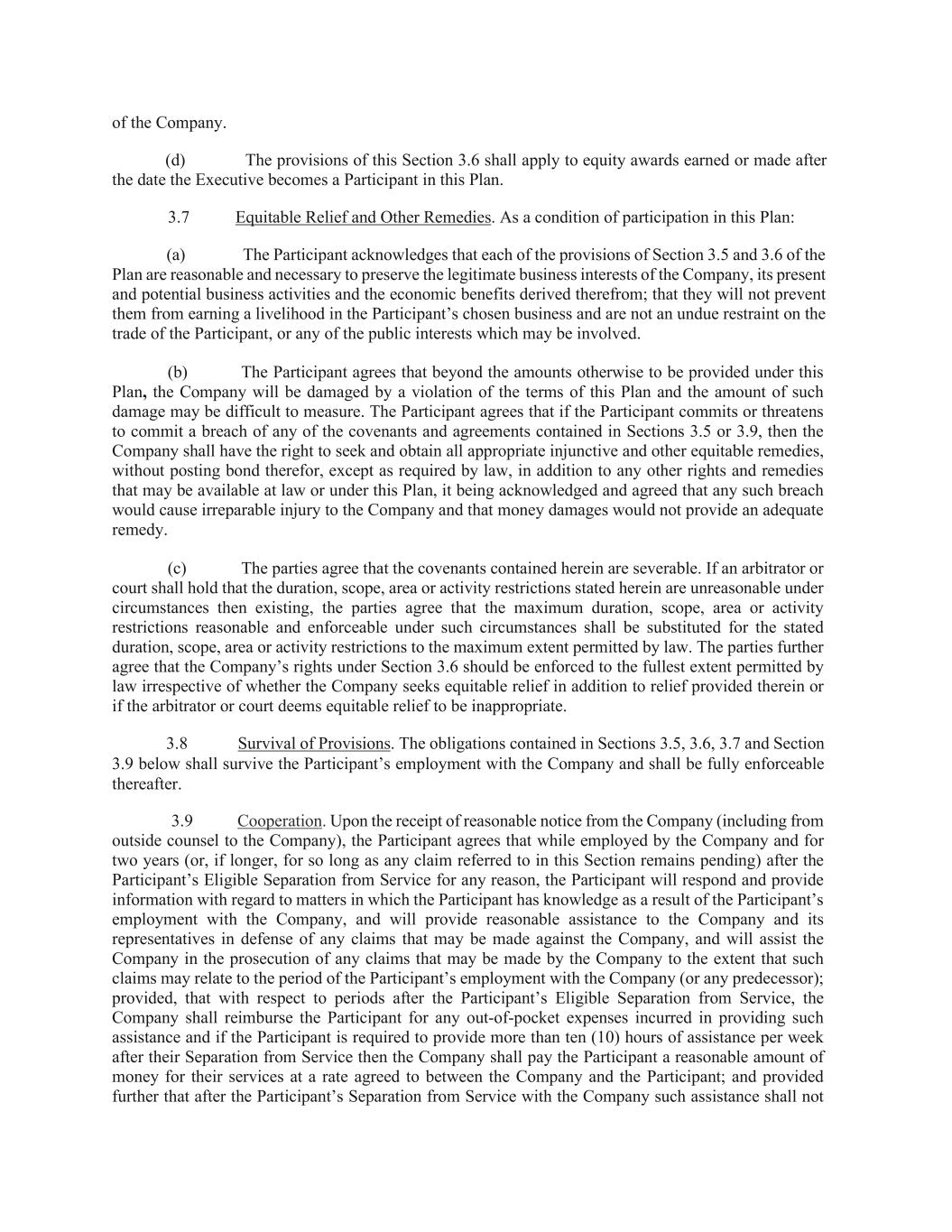 of the Company.

(d) The provisions of this Section 3.6 shall apply to equity awards earned or made after the date the Executive becomes a Participant in this Plan.

3.7 Equitable Relief and Other Remedies. As a condition of participation in this Plan:

(a) The Participant acknowledges that each of the provisions of Section 3.5 and 3.6 of the Plan are reasonable and necessary to preserve the legitimate business interests of the Company, its present and potential business activities and the economic benefits derived therefrom; that they will not prevent them from earning a livelihood in the Participant's chosen business and are not an undue restraint on the trade of the Participant, or any of the public interests which may be involved.

(b) The Participant agrees that beyond the amounts otherwise to be provided under this Plan, the Company will be damaged by a violation of the terms of this Plan and the amount of such damage may be difficult to measure. The Participant agrees that if the Participant commits or threatens to commit a breach of any of the covenants and agreements contained in Sections 3.5 or 3.9, then the Company shall have the right to seek and obtain all appropriate injunctive and other equitable remedies, without posting bond therefor, except as required by law, in addition to any other rights and remedies that may be available at law or under this Plan, it being acknowledged and agreed that any such breach would cause irreparable injury to the Company and that money damages would not provide an adequate remedy.

(c) The parties agree that the covenants contained herein are severable. If an arbitrator or court shall hold that the duration, scope, area or activity restrictions stated herein are unreasonable under circumstances then existing, the parties agree that the maximum duration, scope, area or activity restrictions reasonable and enforceable under such circumstances shall be substituted for the stated duration, scope, area or activity restrictions to the maximum extent permitted by law. The parties further agree that the Company's rights under Section 3.6 should be enforced to the fullest extent permitted by law irrespective of whether the Company seeks equitable relief in addition to relief provided therein or if the arbitrator or court deems equitable relief to be inappropriate.

3.8 Survival of Provisions. The obligations contained in Sections 3.5, 3.6, 3.7 and Section 3.9 below shall survive the Participant's employment with the Company and shall be fully enforceable thereafter.

3.9 Cooperation. Upon the receipt of reasonable notice from the Company (including from outside counsel to the Company), the Participant agrees that while employed by the Company and for two years (or, if longer, for so long as any claim referred to in this Section remains pending) after the Participant's Eligible Separation from Service for any reason, the Participant will respond and provide information with regard to matters in which the Participant has knowledge as a result of the Participant's employment with the Company, and will provide reasonable assistance to the Company and its representatives in defense of any claims that may be made against the Company, and will assist the Company in the prosecution of any claims that may be made by the Company to the extent that such claims may relate to the period of the Participant's employment with the Company (or any predecessor); provided, that with respect to periods after the Participant's Eligible Separation from Service, the Company shall reimburse the Participant for any out-of-pocket expenses incurred in providing such assistance and if the Participant is required to provide more than ten (10) hours of assistance per week after their Separation from Service then the Company shall pay the Participant a reasonable amount of money for their services at a rate agreed to between the Company and the Participant; and provided further that after the Participant's Separation from Service with the Company such assistance shall not